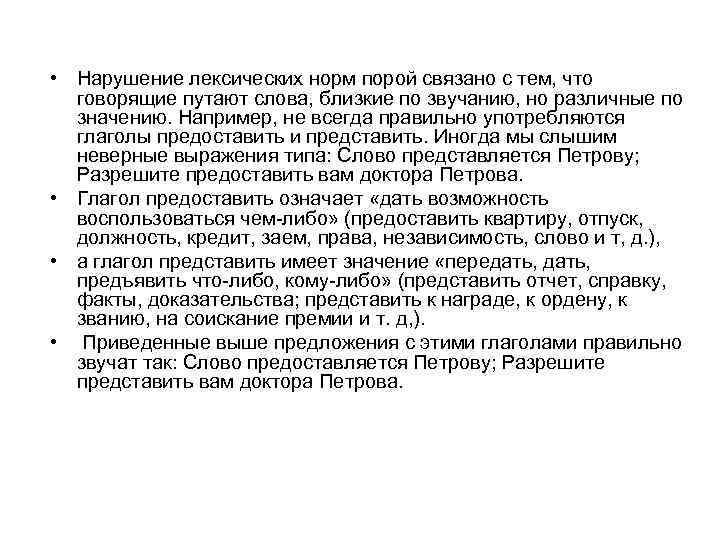 • Нарушение лексических норм порой связано с тем, что говорящие путают слова, близкие по звучанию, но различные по значению. Например, не всегда правильно употребляются глаголы предоставить и представить. Иногда мы слышим неверные выражения типа: Слово представляется Петрову; Разрешите предоставить вам доктора Петрова.

• Глагол предоставить означает «дать возможность воспользоваться чем-либо» (предоставить квартиру, отпуск, должность, кредит, заем, права, независимость, слово и т, д.),

• а глагол представить имеет значение «передать, дать, предъявить что-либо, кому-либо» (представить отчет, справку, факты, доказательства; представить к награде, к ордену, к званию, на соискание премии и т. д,).

• Приведенные выше предложения с этими глаголами правильно звучат так: Слово предоставляется Петрову; Разрешите представить вам доктора Петрова.